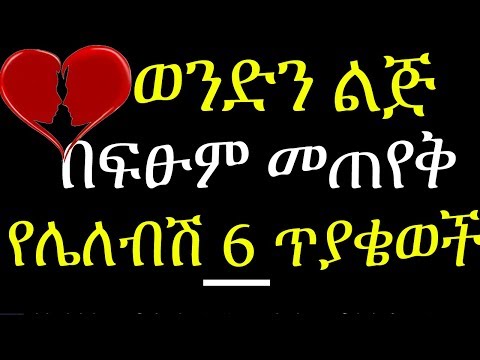 ወንድን ልጅ
በፍፁም መጠየቅ
የሌለብሽ 6 ጥያቄወች